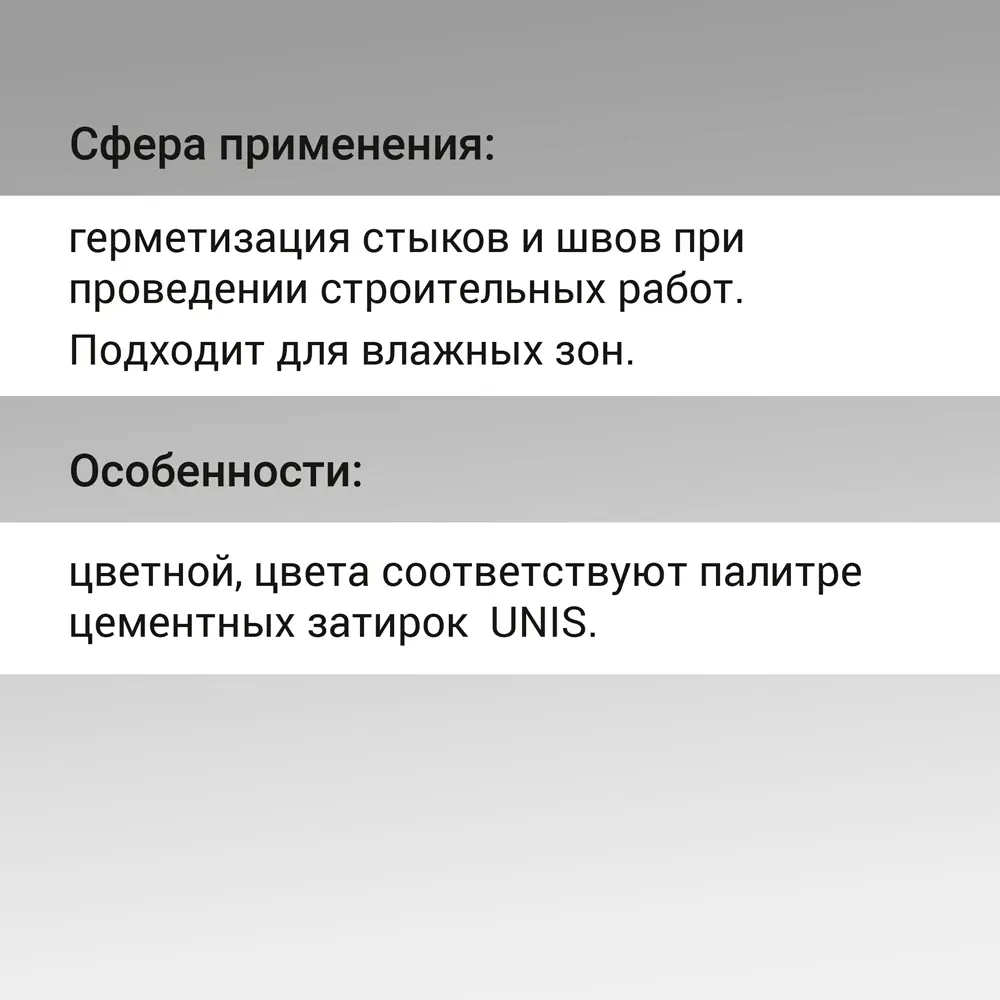 Сфера применения:

герметизация стыков и швов при проведении строительных работ.

Подходит для влажных зон.

Особенности:

цветной, цвета соответствуют палитре цементных затирок  UNIS.